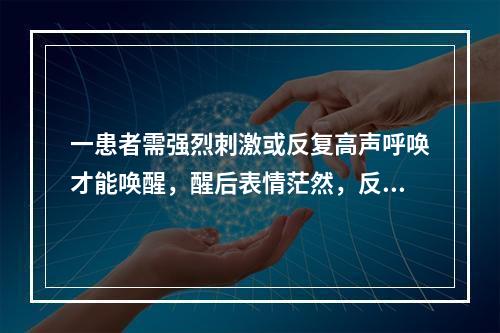 一患者需强烈刺激或反复高声呼唤才能唤醒，醒后表情茫然，反...